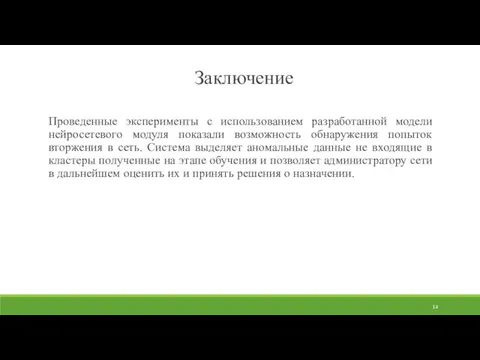 Заключение

Проведенные эксперименты с использованием разработанной модели нейросетевого модуля показали возможность обнаружения попыток вторжения в сеть. Система выделяет аномальные данные не входящие в кластеры полученные на этапе обучения и позволяет администратору сети в дальнейшем оценить их и принять решения о назначении.

14